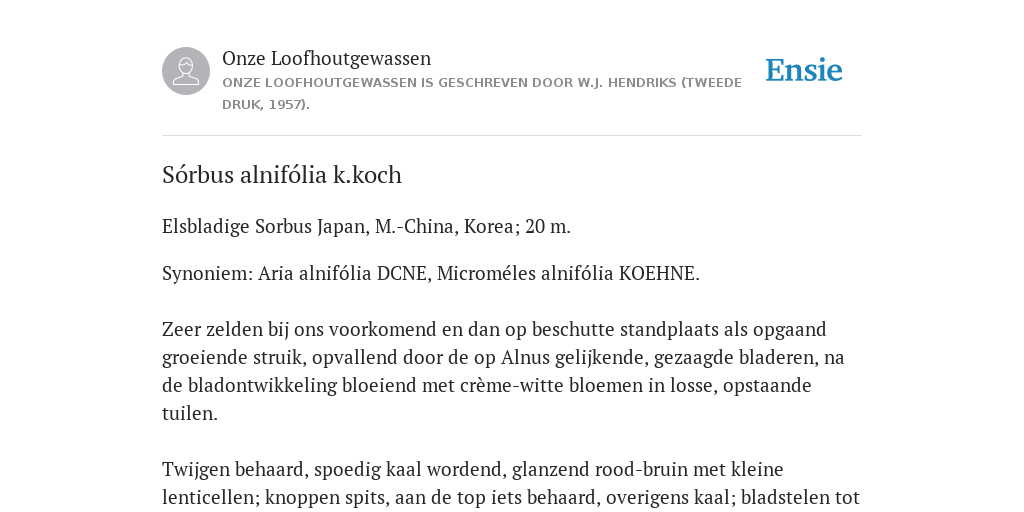 Onze Loofhoutgewassen

ONZE LOOFHOUTGEWASSEN IS GESCHREVEN DOOR W.J. HENDRIKS (TWEEDE DRUK, 1957).

Ensie

Sórbus alnifólia k.koch

Elsbladige Sorbus Japan, M.-China, Korea; 20 m.

Synoniem: Aria alnifólia DCNE, Microméles alnifólia KOEHNE.

Zeer zelden bij ons voorkomend en dan op beschutte standplaats als opgaand groeiende struik, opvallend door de op Alnus gelijkende, gezaagde bladeren, na de bladontwikkeling bloeiend met crème-witte bloemen in losse, opstaande tuilen.

Twijgen behaard, spoedig kaal wordend, glanzend rood-bruin met kleine lenticellen; knoppen spits, aan de top iets behaard, overigens kaal; bladstelen tot